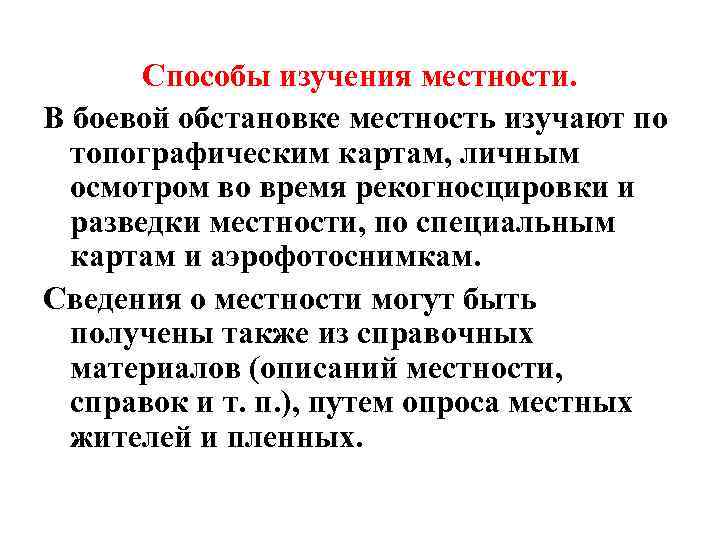 Способы изучения местности.

В боевой обстановке местность изучают по топографическим картам, личным осмотром во время рекогносцировки и разведки местности, по специальным картам и аэрофотоснимкам.

Сведения о местности могут быть получены также из справочных материалов (описаний местности, справок и т. п.), путем опроса местных жителей и пленных.